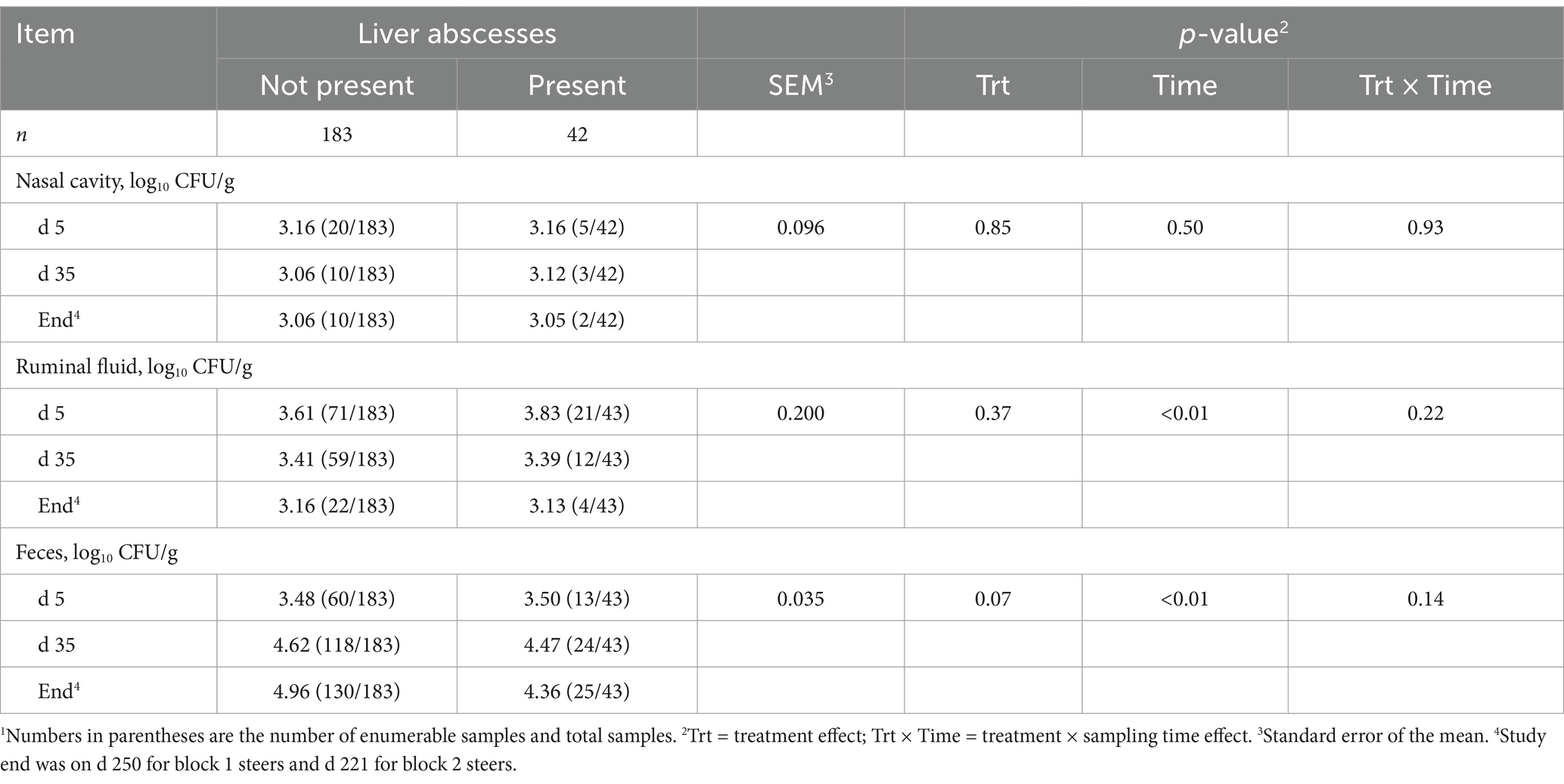 | Item | Liver abscesses |  |  | $p$-value$^2$ |  |  |
|---|---|---|---|---|---|---|
|  | Not present | Present | SEM$^3$ | Trt | Time | Trt × Time |
| $n$ | 183 | 42 |  |  |  |  |
| Nasal cavity, $\log_{10}$ CFU/g |  |  |  |  |  |  |
| d 5 | 3.16 (20/183) | 3.16 (5/42) | 0.096 | 0.85 | 0.50 | 0.93 |
| d 35 | 3.06 (10/183) | 3.12 (3/42) |  |  |  |  |
| End$^4$ | 3.06 (10/183) | 3.05 (2/42) |  |  |  |  |
| Ruminal fluid, $\log_{10}$ CFU/g |  |  |  |  |  |  |
| d 5 | 3.61 (71/183) | 3.83 (21/43) | 0.200 | 0.37 | <0.01 | 0.22 |
| d 35 | 3.41 (59/183) | 3.39 (12/43) |  |  |  |  |
| End$^4$ | 3.16 (22/183) | 3.13 (4/43) |  |  |  |  |
| Feces, $\log_{10}$ CFU/g |  |  |  |  |  |  |
| d 5 | 3.48 (60/183) | 3.50 (13/43) | 0.035 | 0.07 | <0.01 | 0.14 |
| d 35 | 4.62 (118/183) | 4.47 (24/43) |  |  |  |  |
| End$^4$ | 4.96 (130/183) | 4.36 (25/43) |  |  |  |  |

$^1$Numbers in parentheses are the number of enumerable samples and total samples. $^2$Trt = treatment effect; Trt × Time = treatment × sampling time effect. $^3$Standard error of the mean. $^4$Study end was on d 250 for block 1 steers and d 221 for block 2 steers.